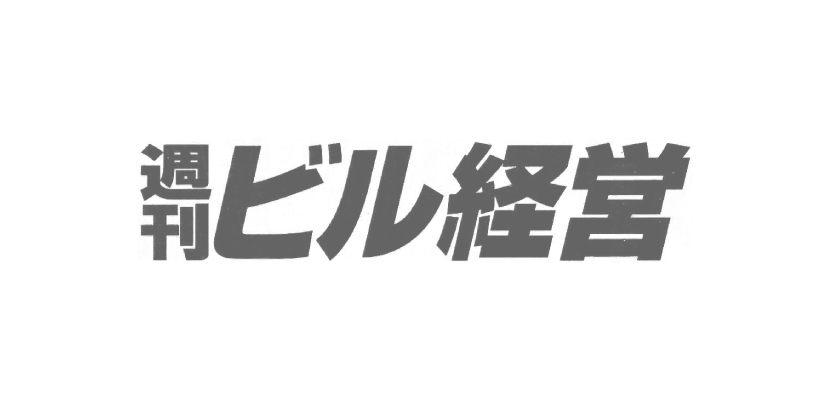 週刊ビル経営